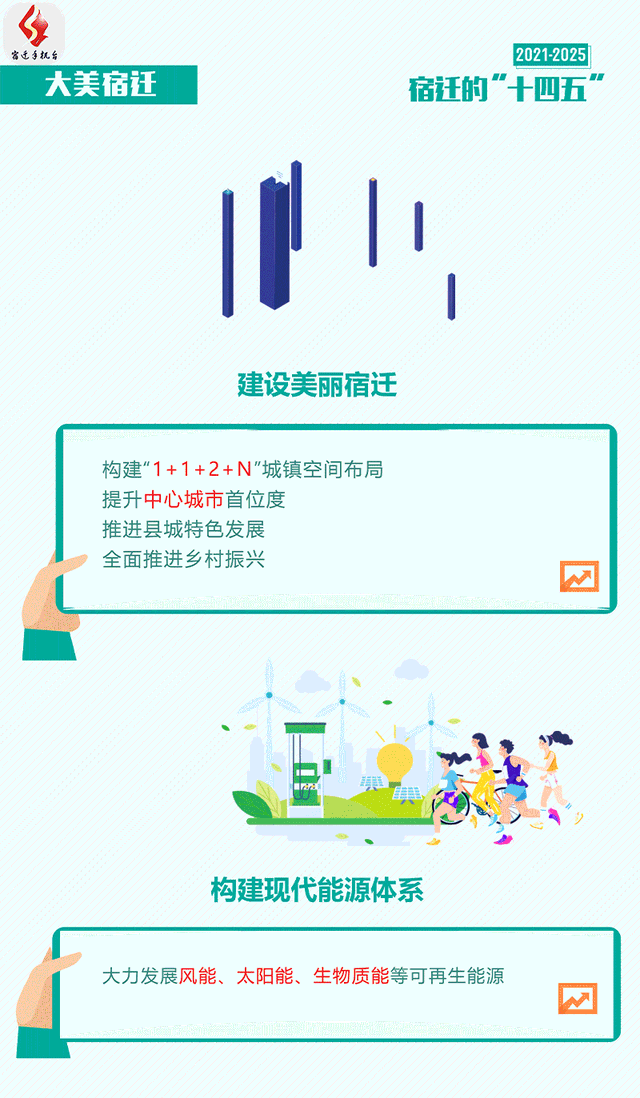 宿迁手机台

大美宿迁

2021-2025
宿迁的“十四五”

建设美丽宿迁

构建“1+1+2+N”城镇空间布局
提升中心城市首位度
推进县城特色发展
全面推进乡村振兴

构建现代能源体系

大力发展风能、太阳能、生物质能等可再生能源